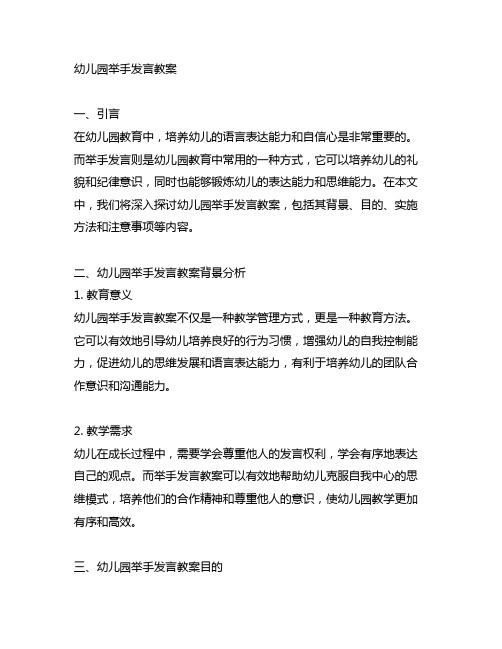 幼儿园举手发言教案

一、引言
在幼儿园教育中，培养幼儿的语言表达能力和自信心是非常重要的。而举手发言则是幼儿园教育中常用的一种方式，它可以培养幼儿的礼貌和纪律意识，同时也能够锻炼幼儿的表达能力和思维能力。在本文中，我们将深入探讨幼儿园举手发言教案，包括其背景、目的、实施方法和注意事项等内容。

二、幼儿园举手发言教案背景分析
1. 教育意义
幼儿园举手发言教案不仅是一种教学管理方式，更是一种教育方法。它可以有效地引导幼儿培养良好的行为习惯，增强幼儿的自我控制能力，促进幼儿的思维发展和语言表达能力，有利于培养幼儿的团队合作意识和沟通能力。

2. 教学需求
幼儿在成长过程中，需要学会尊重他人的发言权利，学会有序地表达自己的观点。而举手发言教案可以有效地帮助幼儿克服自我中心的思维模式，培养他们的合作精神和尊重他人的意识，使幼儿园教学更加有序和高效。

三、幼儿园举手发言教案目的